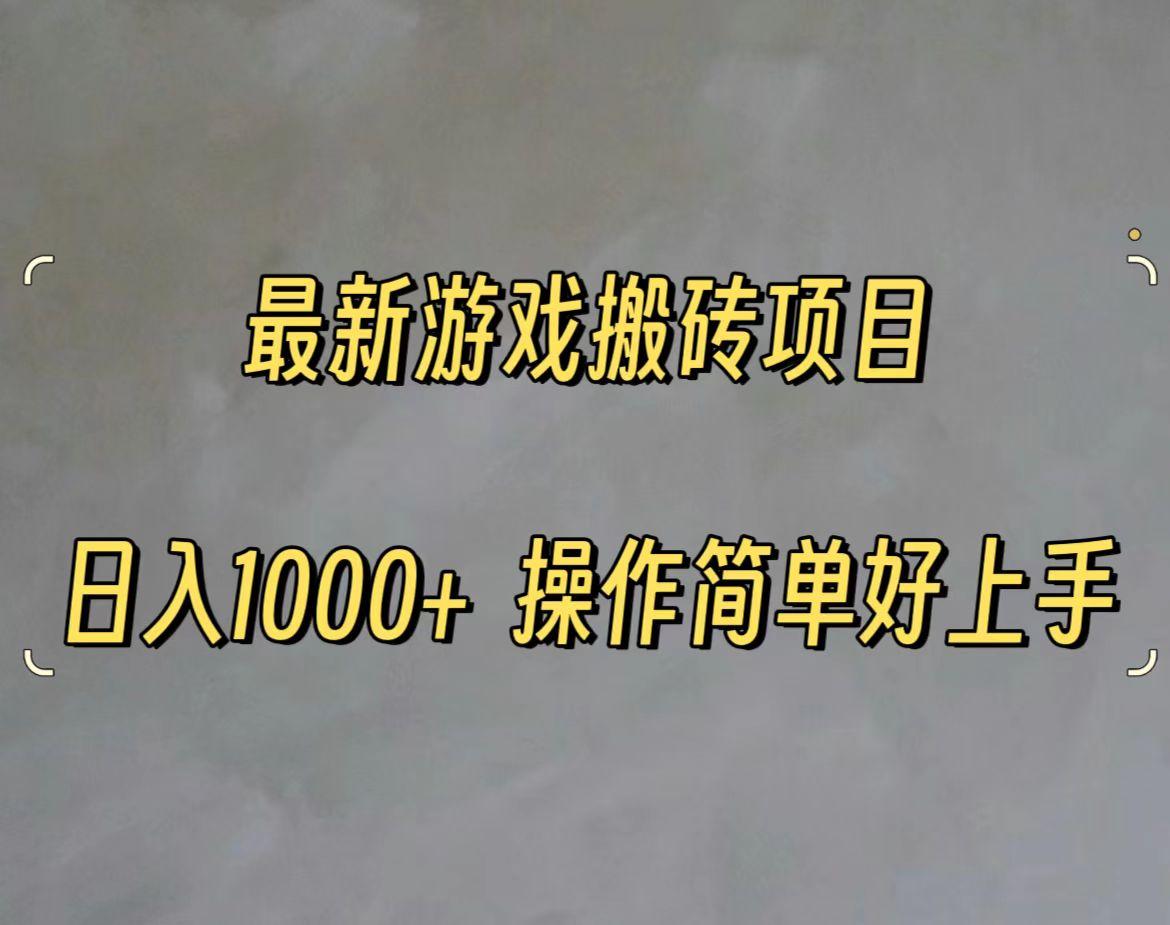 最新游戏搬砖项目

日入1000+ 操作简单好上手